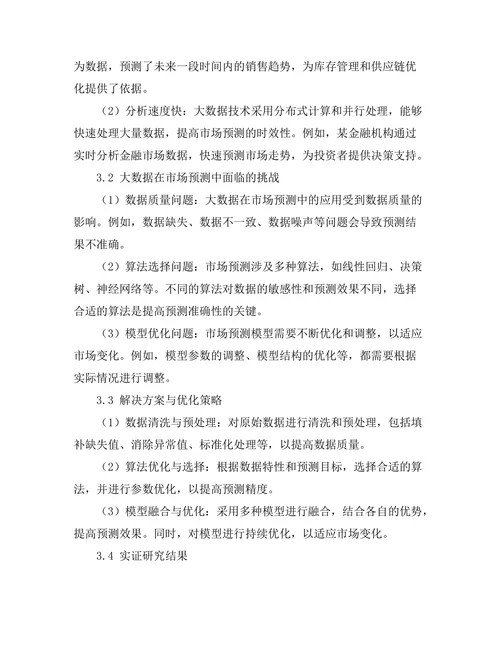 为数据，预测了未来一段时间内的销售趋势，为库存管理和供应链优化提供了依据。

（2）分析速度快：大数据技术采用分布式计算和并行处理，能够快速处理大量数据，提高市场预测的时效性。例如，某金融机构通过实时分析金融市场数据，快速预测市场走势，为投资者提供决策支持。

3.2 大数据在市场预测中面临的挑战

（1）数据质量问题：大数据在市场预测中的应用受到数据质量的影响。例如，数据缺失、数据不一致、数据噪声等问题会导致预测结果不准确。

（2）算法选择问题：市场预测涉及多种算法，如线性回归、决策树、神经网络等。不同的算法对数据的敏感性和预测效果不同，选择合适的算法是提高预测准确性的关键。

（3）模型优化问题：市场预测模型需要不断优化和调整，以适应市场变化。例如，模型参数的调整、模型结构的优化等，都需要根据实际情况进行调整。

3.3 解决方案与优化策略

（1）数据清洗与预处理：对原始数据进行清洗和预处理，包括填补缺失值、消除异常值、标准化处理等，以提高数据质量。

（2）算法优化与选择：根据数据特性和预测目标，选择合适的算法，并进行参数优化，以提高预测精度。

（3）模型融合与优化：采用多种模型进行融合，结合各自的优势，提高预测效果。同时，对模型进行持续优化，以适应市场变化。

3.4 实证研究结果